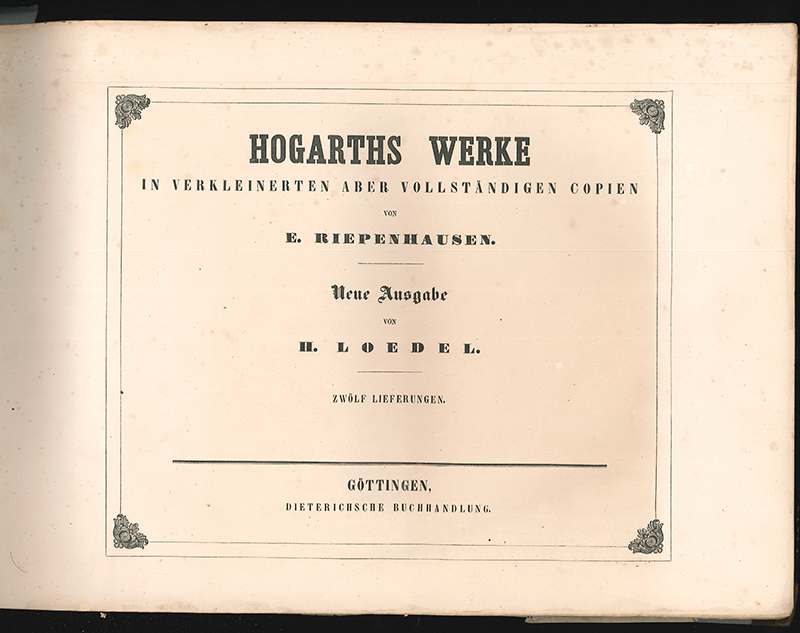 HOGARTHS WERKE

IN VERKLEINERTEN ABER VOLLSTÄNDIGEN COPIEN

VON

E. RIEPENHAUSEN.

Neue Ausgabe

VON

H. LOEDEL.

ZWÖLF LIEFERUNGEN.

GÖTTINGEN,

DIETERICHSCHE BUCHHANDLUNG.